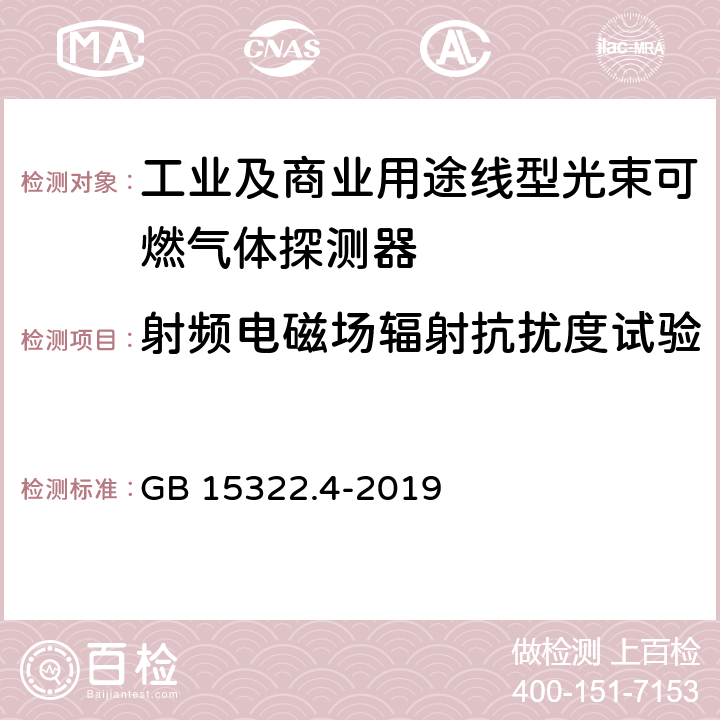 MA CNAS AC ilac-MRA

检测对象：工业及商业用途线型光束可燃气体探测器

检测项目：射频电磁场辐射抗扰度试验

检测标准：GB 15322.4-2019

百检
Baijiantest.com

做检测 上百检
400-151-7153